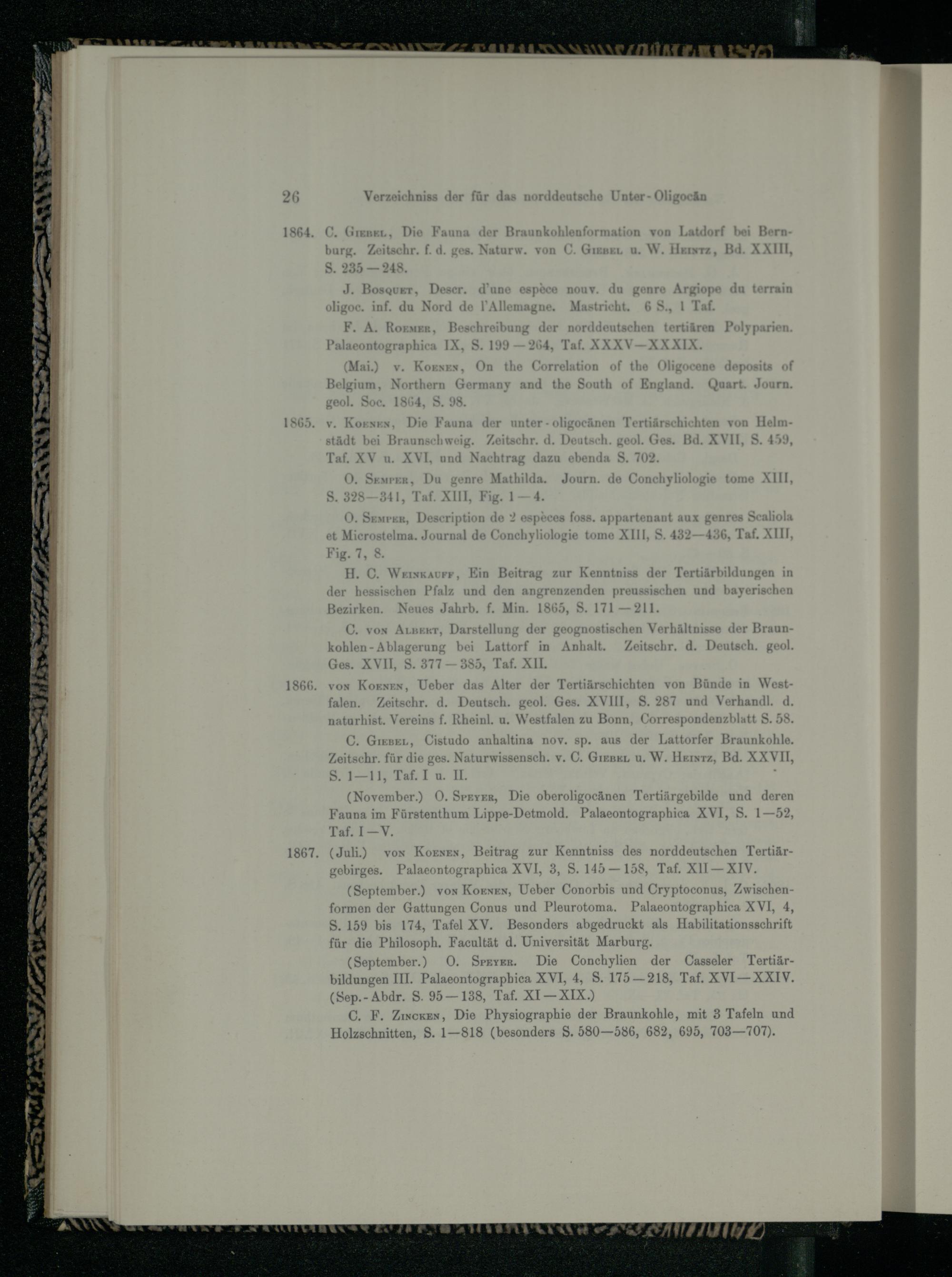 26 Verzeichniss der für das norddeutsche Unter-Oligocän

1864. C. Giebel, Die Fauna der Braunkohlenformation von Latdorf bei Bernburg. Zeitschr. f. d. ges. Naturw. von C. Giebel u. W. Heintz, Bd. XXIII, S. 235—248.

J. Bosquet, Descr. d'une espèce nouv. du genre Argiope du terrain oligoc. inf. du Nord de l'Allemagne. Mastricht. 6 S., 1 Taf.

F. A. Roemer, Beschreibung der norddeutschen tertiären Polyparien. Palaeontographica IX, S. 199—264, Taf. XXXV—XXXIX.

(Mai.) v. Koenen, On the Correlation of the Oligocene deposits of Belgium, Northern Germany and the South of England. Quart. Journ. geol. Soc. 1864, S. 98.

1865. v. Koenen, Die Fauna der unter-oligocänen Tertiärschichten von Helmstädt bei Braunschweig. Zeitschr. d. Deutsch. geol. Ges. Bd. XVII, S. 459, Taf. XV u. XVI, und Nachtrag dazu ebenda S. 702.

O. Semper, Du genre Mathilda. Journ. de Conchyliologie tome XIII, S. 328—341, Taf. XIII, Fig. 1—4.

O. Semper, Description de 2 espèces foss. appartenant aux genres Scaliola et Microstelma. Journal de Conchyliologie tome XIII, S. 432—436, Taf. XIII, Fig. 7, 8.

H. C. Weinkauff, Ein Beitrag zur Kenntniss der Tertiärbildungen in der hessischen Pfalz und den angrenzenden preussischen und bayerischen Bezirken. Neues Jahrb. f. Min. 1865, S. 171—211.

C. von Albert, Darstellung der geognostischen Verhältnisse der Braunkohlen-Ablagerung bei Lattorf in Anhalt. Zeitschr. d. Deutsch. geol. Ges. XVII, S. 377—385, Taf. XII.

1866. von Koenen, Ueber das Alter der Tertiärschichten von Bünde in Westfalen. Zeitschr. d. Deutsch. geol. Ges. XVIII, S. 287 und Verhandl. d. naturhist. Vereins f. Rheinl. u. Westfalen zu Bonn, Correspondenzblatt S. 58.

C. Giebel, Cistudo anhaltina nov. sp. aus der Lattorfer Braunkohle. Zeitschr. für die ges. Naturwissensch. v. C. Giebel u. W. Heintz, Bd. XXVII, S. 1—11, Taf. I u. II.

(November.) O. Speyer, Die oberoligocänen Tertiärgebilde und deren Fauna im Fürstenthum Lippe-Detmold. Palaeontographica XVI, S. 1—52, Taf. I—V.

1867. (Juli.) von Koenen, Beitrag zur Kenntniss des norddeutschen Tertiärgebirges. Palaeontographica XVI, 3, S. 145—158, Taf. XII—XIV.

(September.) von Koenen, Ueber Conorbis und Cryptoconus, Zwischenformen der Gattungen Conus und Pleurotoma. Palaeontographica XVI, 4, S. 159 bis 174, Tafel XV. Besonders abgedruckt als Habilitationsschrift für die Philosoph. Facultät d. Universität Marburg.

(September.) O. Speyer. Die Conchylien der Casseler Tertiärbildungen III. Palaeontographica XVI, 4, S. 175—218, Taf. XVI—XXIV. (Sep.-Abdr. S. 95—138, Taf. XI—XIX.)

C. F. Zincken, Die Physiographie der Braunkohle, mit 3 Tafeln und Holzschnitten, S. 1—818 (besonders S. 580—586, 682, 695, 703—707).